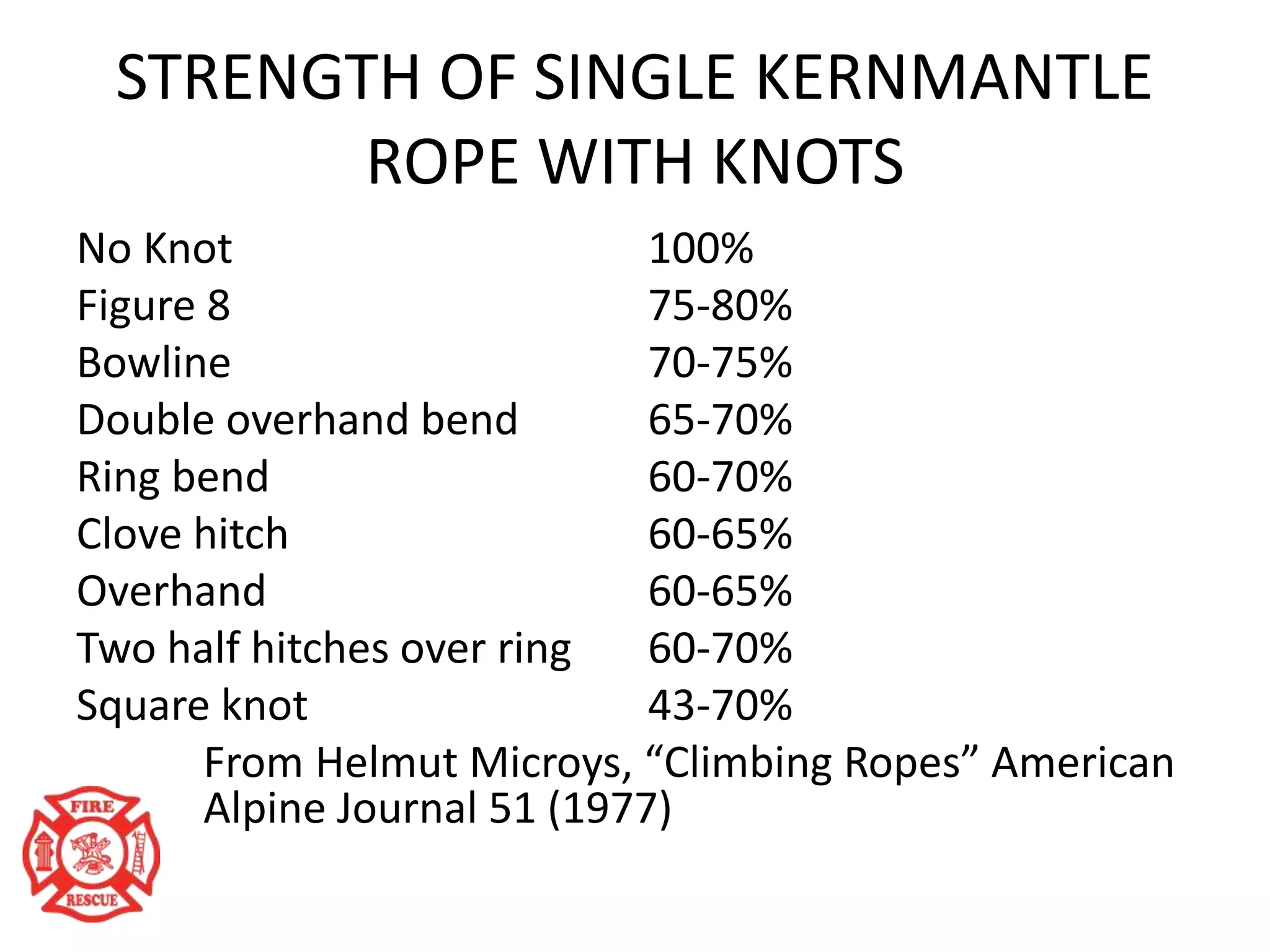 STRENGTH OF SINGLE KERNMANTLE ROPE WITH KNOTS

| | |
|---|---|
| No Knot | 100% |
| Figure 8 | 75-80% |
| Bowline | 70-75% |
| Double overhand bend | 65-70% |
| Ring bend | 60-70% |
| Clove hitch | 60-65% |
| Overhand | 60-65% |
| Two half hitches over ring | 60-70% |
| Square knot | 43-70% |

From Helmut Microys, “Climbing Ropes” American Alpine Journal 51 (1977)

FIRE
RESCUE